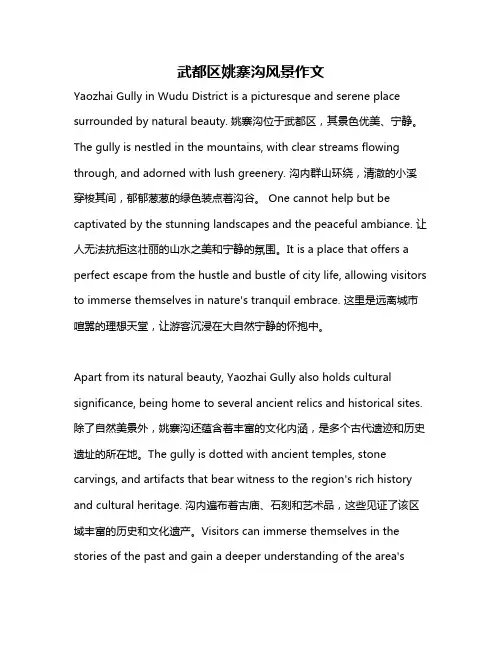 武都区姚寨沟风景作文

Yaozhai Gully in Wudu District is a picturesque and serene place surrounded by natural beauty. 姚寨沟位于武都区，其景色优美、宁静。The gully is nestled in the mountains, with clear streams flowing through, and adorned with lush greenery. 沟内群山环绕，清澈的小溪穿梭其间，郁郁葱葱的绿色装点着沟谷。 One cannot help but be captivated by the stunning landscapes and the peaceful ambiance. 让人无法抗拒这壮丽的山水之美和宁静的氛围。It is a place that offers a perfect escape from the hustle and bustle of city life, allowing visitors to immerse themselves in nature's tranquil embrace. 这里是远离城市喧嚣的理想天堂，让游客沉浸在大自然宁静的怀抱中。

Apart from its natural beauty, Yaozhai Gully also holds cultural significance, being home to several ancient relics and historical sites. 除了自然美景外，姚寨沟还蕴含着丰富的文化内涵，是多个古代遗迹和历史遗址的所在地。The gully is dotted with ancient temples, stone carvings, and artifacts that bear witness to the region's rich history and cultural heritage. 沟内遍布着古庙、石刻和艺术品，这些见证了该区域丰富的历史和文化遗产。Visitors can immerse themselves in the stories of the past and gain a deeper understanding of the area's